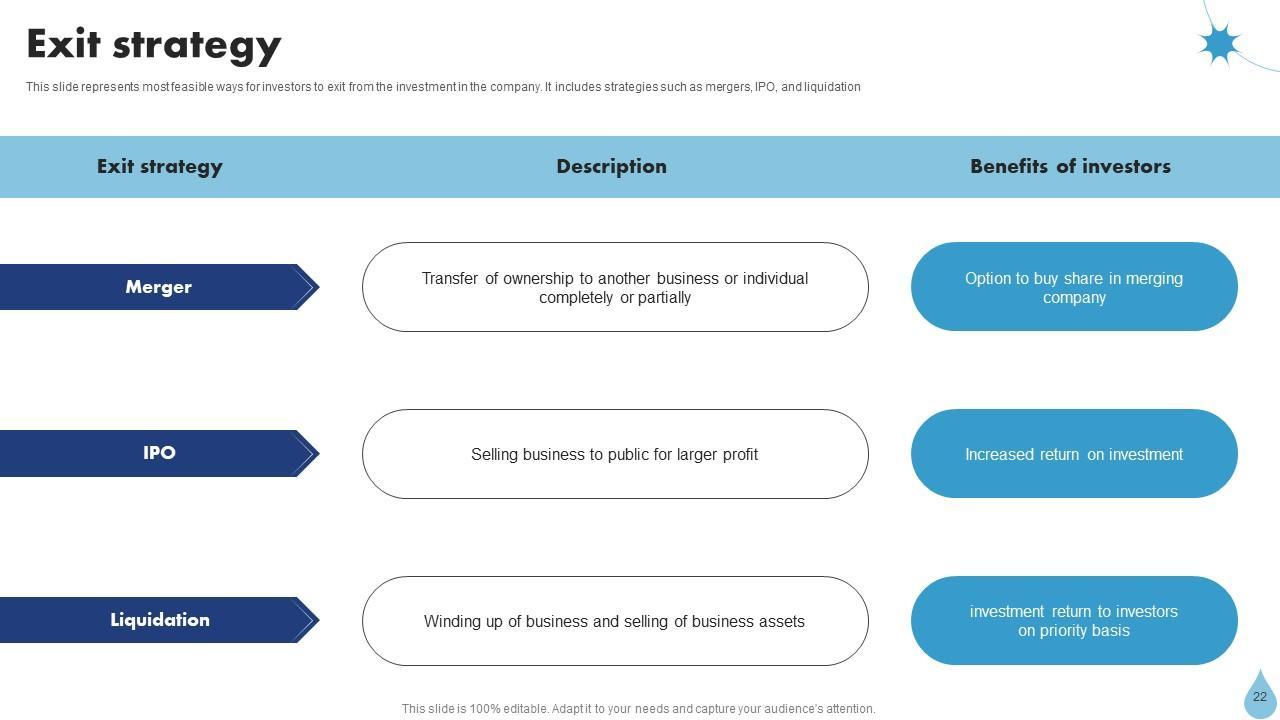 Exit strategy

This slide represents most feasible ways for investors to exit from the investment in the company. It includes strategies such as mergers, IPO, and liquidation

| Exit strategy | Description | Benefits of investors |
|---|---|---|
| Merger | Transfer of ownership to another business or individual completely or partially | Option to buy share in merging company |
| IPO | Selling business to public for larger profit | Increased return on investment |
| Liquidation | Winding up of business and selling of business assets | investment return to investors on priority basis |

This slide is 100% editable. Adapt it to your needs and capture your audience's attention.

22